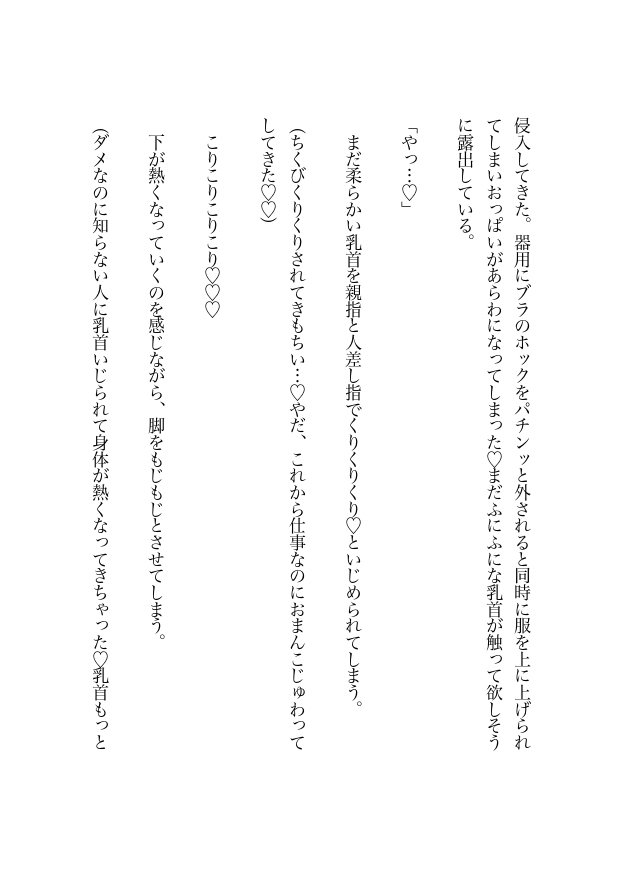 侵入してきた。器用にブラのホックをパチンッと外されると同時に服を上に上げられてしまいおっぱいがあらわになってしまった♡まだふにふにな乳首が触って欲しそうに露出している。

「やっ…♡」

まだ柔らかい乳首を親指と人差し指でくりくりくり♡といじめられてしまう。

(ちくびくりくりされてきもちい…♡やだ、これから仕事なのにおまんこじゅわってしてきた♡♡)

こりこりこりこり♡♡♡

下が熱くなっていくのを感じながら、脚をもじもじとさせてしまう。

(ダメなのに知らない人に乳首いじられて身体が熱くなってきちゃった♡乳首もっと